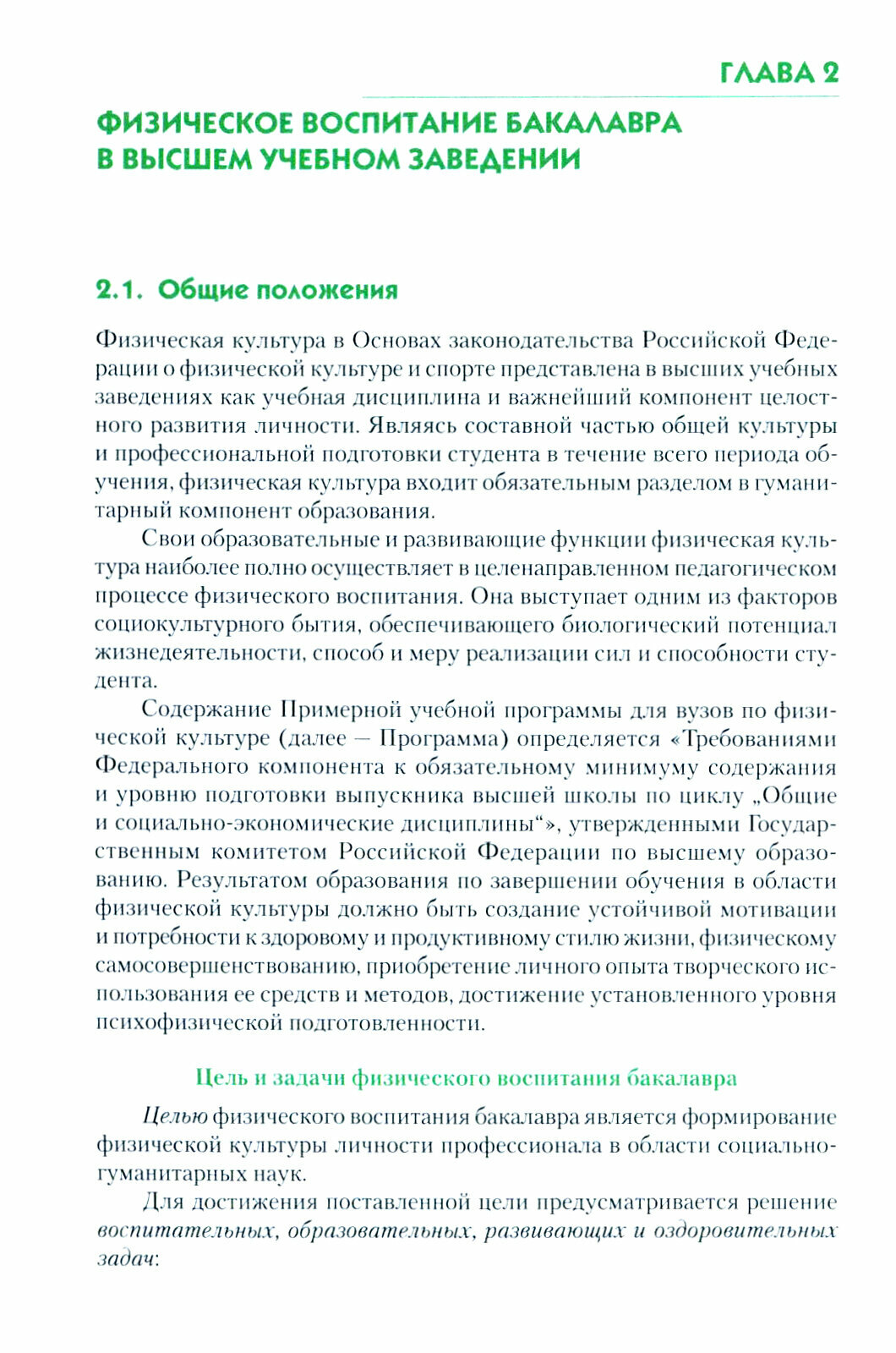 ГЛАВА 2

ФИЗИЧЕСКОЕ ВОСПИТАНИЕ БАКАЛАВРА В ВЫСШЕМ УЧЕБНОМ ЗАВЕДЕНИИ

2.1. Общие положения

Физическая культура в Основах законодательства Российской Федерации о физической культуре и спорте представлена в высших учебных заведениях как учебная дисциплина и важнейший компонент целостного развития личности. Являясь составной частью общей культуры и профессиональной подготовки студента в течение всего периода обучения, физическая культура входит обязательным разделом в гуманитарный компонент образования.

Свои образовательные и развивающие функции физическая культура наиболее полно осуществляет в целенаправленном педагогическом процессе физического воспитания. Она выступает одним из факторов социокультурного бытия, обеспечивающего биологический потенциал жизнедеятельности, способ и меру реализации сил и способности студента.

Содержание Примерной учебной программы для вузов по физической культуре (далее — Программа) определяется «Требованиями Федерального компонента к обязательному минимуму содержания и уровню подготовки выпускника высшей школы по циклу „Общие и социально-экономические дисциплины“», утвержденными Государственным комитетом Российской Федерации по высшему образованию. Результатом образования по завершении обучения в области физической культуры должно быть создание устойчивой мотивации и потребности к здоровому и продуктивному стилю жизни, физическому самосовершенствованию, приобретение личного опыта творческого использования ее средств и методов, достижение установленного уровня психофизической подготовленности.

Цель и задачи физического воспитания бакалавра

Целью физического воспитания бакалавра является формирование физической культуры личности профессионала в области социально-гуманитарных наук.

Для достижения поставленной цели предусматривается решение воспитательных, образовательных, развивающих и оздоровительных задач: